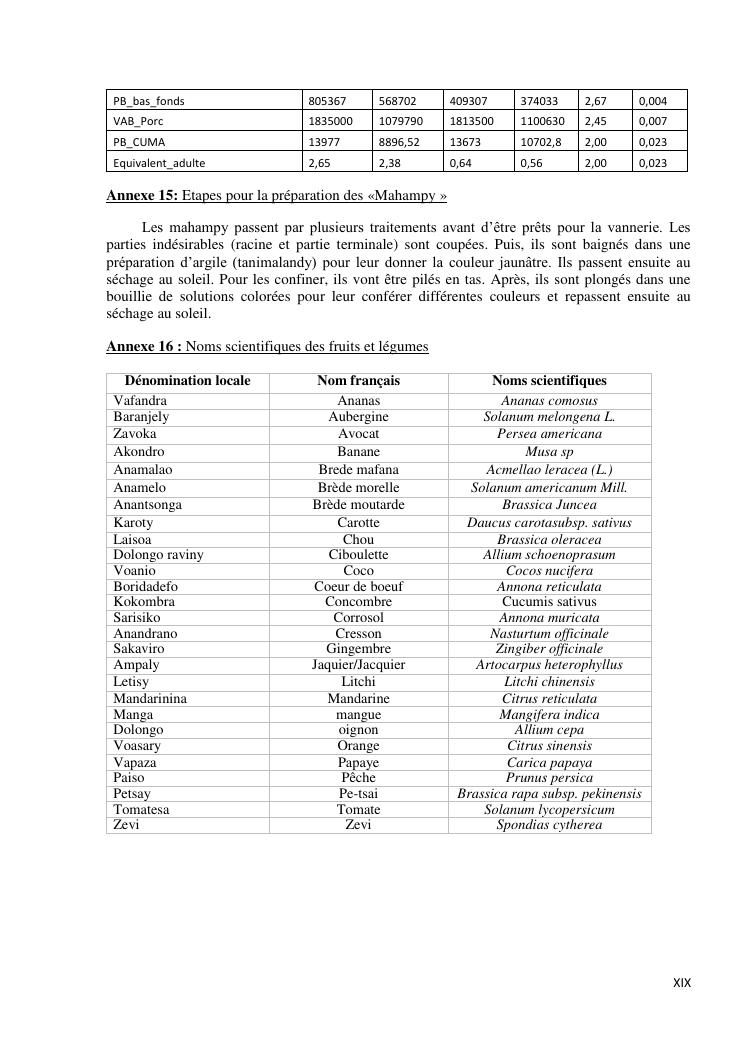 | PB_bas_fonds | 805367 | 568702 | 409307 | 374033 | 2,67 | 0,004 |
|---|---|---|---|---|---|---|
| VAB_Porc | 1835000 | 1079790 | 1813500 | 1100630 | 2,45 | 0,007 |
| PB_CUMA | 13977 | 8896,52 | 13673 | 10702,8 | 2,00 | 0,023 |
| Equivalent_adulte | 2,65 | 2,38 | 0,64 | 0,56 | 2,00 | 0,023 |

Annexe 15: Etapes pour la préparation des «Mahampy »

Les mahampy passent par plusieurs traitements avant d'être prêts pour la vannerie. Les parties indésirables (racine et partie terminale) sont coupées. Puis, ils sont baignés dans une préparation d'argile (tanimalandy) pour leur donner la couleur jaunâtre. Ils passent ensuite au séchage au soleil. Pour les confiner, ils vont être pilés en tas. Après, ils sont plongés dans une bouillie de solutions colorées pour leur conférer différentes couleurs et repassent ensuite au séchage au soleil.

Annexe 16 : Noms scientifiques des fruits et légumes

| Dénomination locale | Nom français | Noms scientifiques |
|---|---|---|
| Vafandra | Ananas | Ananas comosus |
| Baranjely | Aubergine | Solanum melongena L. |
| Zavoka | Avocat | Persea americana |
| Akondro | Banane | Musa sp |
| Anamalao | Brede mafana | Acmellao leracea (L.) |
| Anamelo | Brède morelle | Solanum americanum Mill. |
| Anantsonga | Brède moutarde | Brassica Juncea |
| Karoty | Carotte | Daucus carotasubsp. sativus |
| Laisoa | Chou | Brassica oleracea |
| Dolongo raviny | Ciboulette | Allium schoenoprasum |
| Voanio | Coco | Cocos nucifera |
| Boridadefo | Coeur de boeuf | Annona reticulata |
| Kokombra | Concombre | Cucumis sativus |
| Sarisiko | Corrosol | Annona muricata |
| Anandrano | Cresson | Nasturtum officinale |
| Sakaviro | Gingembre | Zingiber officinale |
| Ampaly | Jaquier/Jacquier | Artocarpus heterophyllus |
| Letisy | Litchi | Litchi chinensis |
| Mandarinina | Mandarine | Citrus reticulata |
| Manga | mangue | Mangifera indica |
| Dolongo | oignon | Allium cepa |
| Voasary | Orange | Citrus sinensis |
| Vapaza | Papaye | Carica papaya |
| Paiso | Pêche | Prunus persica |
| Petsay | Pe-tsai | Brassica rapa subsp. pekinensis |
| Tomatesa | Tomate | Solanum lycopersicum |
| Zevi | Zevi | Spondias cytherea |

XIX